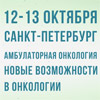 12-13 ОКТЯБРЯ
САНКТ-ПЕТЕРБУРГ
АМБУЛАТОРНАЯ ОНКОЛОГИЯ
НОВЫЕ ВОЗМОЖНОСТИ В ОНКОЛОГИИ